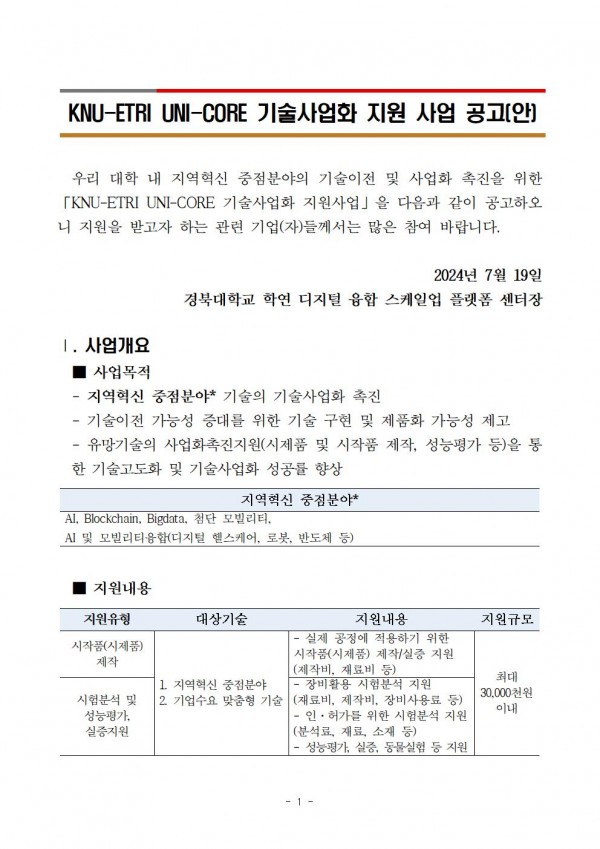 KNU-ETRI UNI-CORE 기술사업화 지원 사업 공고(안)

우리 대학 내 지역혁신 중점분야의 기술이전 및 사업화 촉진을 위한 「KNU-ETRI UNI-CORE 기술사업화 지원사업」을 다음과 같이 공고하오니 지원을 받고자 하는 관련 기업(자)들께서는 많은 참여 바랍니다.

2024년 7월 19일

경북대학교 학연 디지털 융합 스케일업 플랫폼 센터장

Ⅰ. 사업개요

■ 사업목적

- 지역혁신 중점분야* 기술의 기술사업화 촉진
- 기술이전 가능성 증대를 위한 기술 구현 및 제품화 가능성 제고
- 유망기술의 사업화촉진지원(시제품 및 시작품 제작, 성능평가 등)을 통한 기술고도화 및 기술사업화 성공률 향상

| 지역혁신 중점분야* |
|---|
| AI, Blockchain, Bigdata, 첨단 모빌리티, AI 및 모빌리티융합(디지털 헬스케어, 로봇, 반도체 등) |

■ 지원내용

| 지원유형 | 대상기술 | 지원내용 | 지원규모 |
|---|---|---|---|
| 시작품(시제품) 제작 | 1. 지역혁신 중점분야 2. 기업수요 맞춤형 기술 | - 실제 공정에 적용하기 위한 시작품(시제품) 제작/실증 지원 (제작비, 재료비 등) | 최대 30,000천원 이내 |
| 시험분석 및 성능평가, 실증지원 | | - 장비활용 시험분석 지원 (재료비, 제작비, 장비사용료 등) - 인·허가를 위한 시험분석 지원 (분석료, 재료, 소재 등) - 성능평가, 실증, 동물실험 등 지원 | |

- 1 -